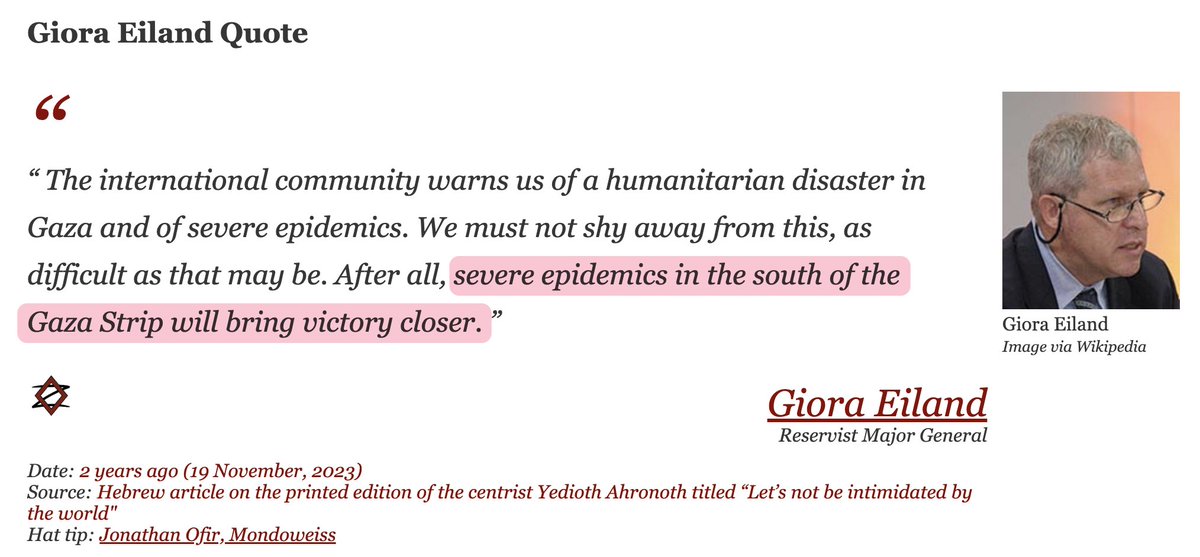 Giora Eiland Quote

“

“ The international community warns us of a humanitarian disaster in Gaza and of severe epidemics. We must not shy away from this, as difficult as that may be. After all, severe epidemics in the south of the Gaza Strip will bring victory closer. ”

Giora Eiland
Image via Wikipedia

Giora Eiland
Reservist Major General

Date: 2 years ago (19 November, 2023)
Source: Hebrew article on the printed edition of the centrist Yedioth Ahronoth titled “Let’s not be intimidated by the world"
Hat tip: Jonathan Ofir, Mondoweiss